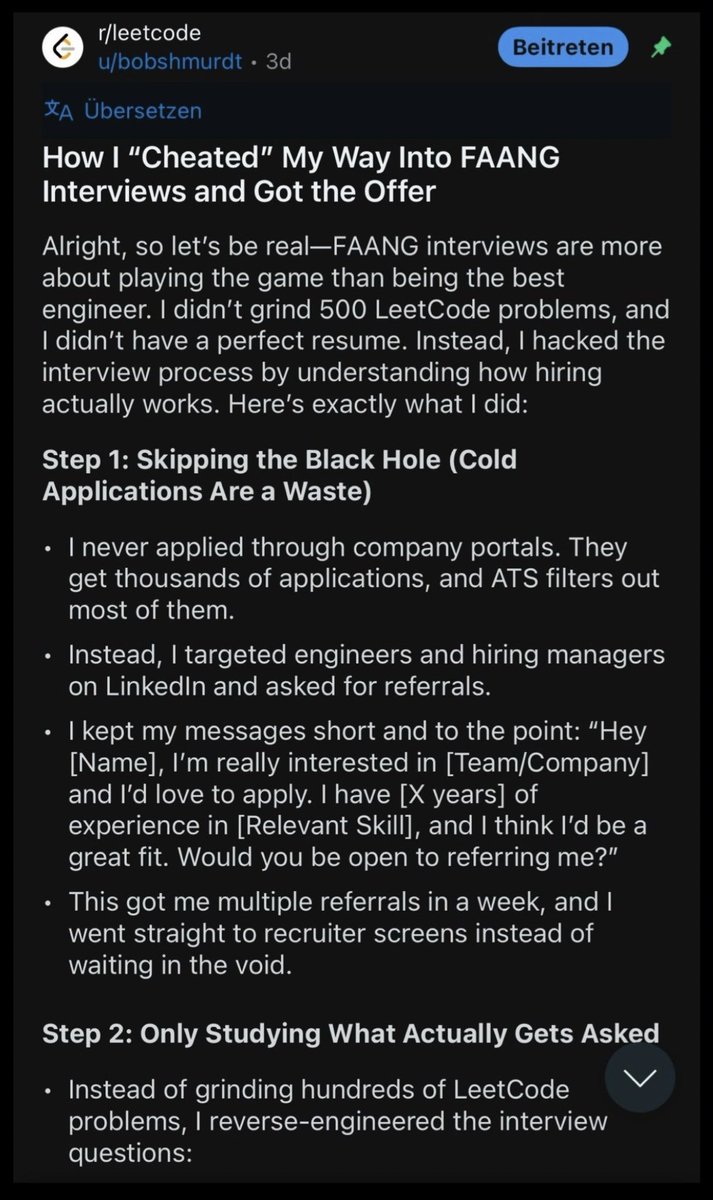 r/leetcode
u/bobshmurdt • 3d

Beitreten

Übersetzen

How I “Cheated” My Way Into FAANG Interviews and Got the Offer

Alright, so let’s be real—FAANG interviews are more about playing the game than being the best engineer. I didn’t grind 500 LeetCode problems, and I didn’t have a perfect resume. Instead, I hacked the interview process by understanding how hiring actually works. Here’s exactly what I did:

Step 1: Skipping the Black Hole (Cold Applications Are a Waste)

• I never applied through company portals. They get thousands of applications, and ATS filters out most of them.

• Instead, I targeted engineers and hiring managers on LinkedIn and asked for referrals.

• I kept my messages short and to the point: “Hey [Name], I’m really interested in [Team/Company] and I’d love to apply. I have [X years] of experience in [Relevant Skill], and I think I’d be a great fit. Would you be open to referring me?”

• This got me multiple referrals in a week, and I went straight to recruiter screens instead of waiting in the void.

Step 2: Only Studying What Actually Gets Asked

• Instead of grinding hundreds of LeetCode problems, I reverse-engineered the interview questions: